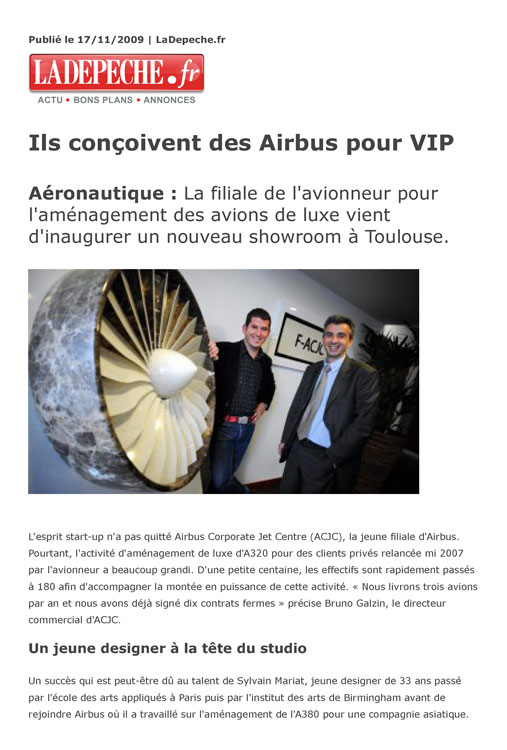 Publié le 17/11/2009 | LaDepeche.fr

LADEPECHE.fr
ACTU • BONS PLANS • ANNONCES

Ils conçoivent des Airbus pour VIP

Aéronautique : La filiale de l'avionneur pour l'aménagement des avions de luxe vient d'inaugurer un nouveau showroom à Toulouse.

F-ACJC

L'esprit start-up n'a pas quitté Airbus Corporate Jet Centre (ACJC), la jeune filiale d'Airbus. Pourtant, l'activité d'aménagement de luxe d'A320 pour des clients privés relancée mi 2007 par l'avionneur a beaucoup grandi. D'une petite centaine, les effectifs sont rapidement passés à 180 afin d'accompagner la montée en puissance de cette activité. « Nous livrons trois avions par an et nous avons déjà signé dix contrats fermes » précise Bruno Galzin, le directeur commercial d'ACJC.

Un jeune designer à la tête du studio

Un succès qui est peut-être dû au talent de Sylvain Mariat, jeune designer de 33 ans passé par l'école des arts appliqués à Paris puis par l'institut des arts de Birmingham avant de rejoindre Airbus où il a travaillé sur l'aménagement de l'A380 pour une compagnie asiatique.